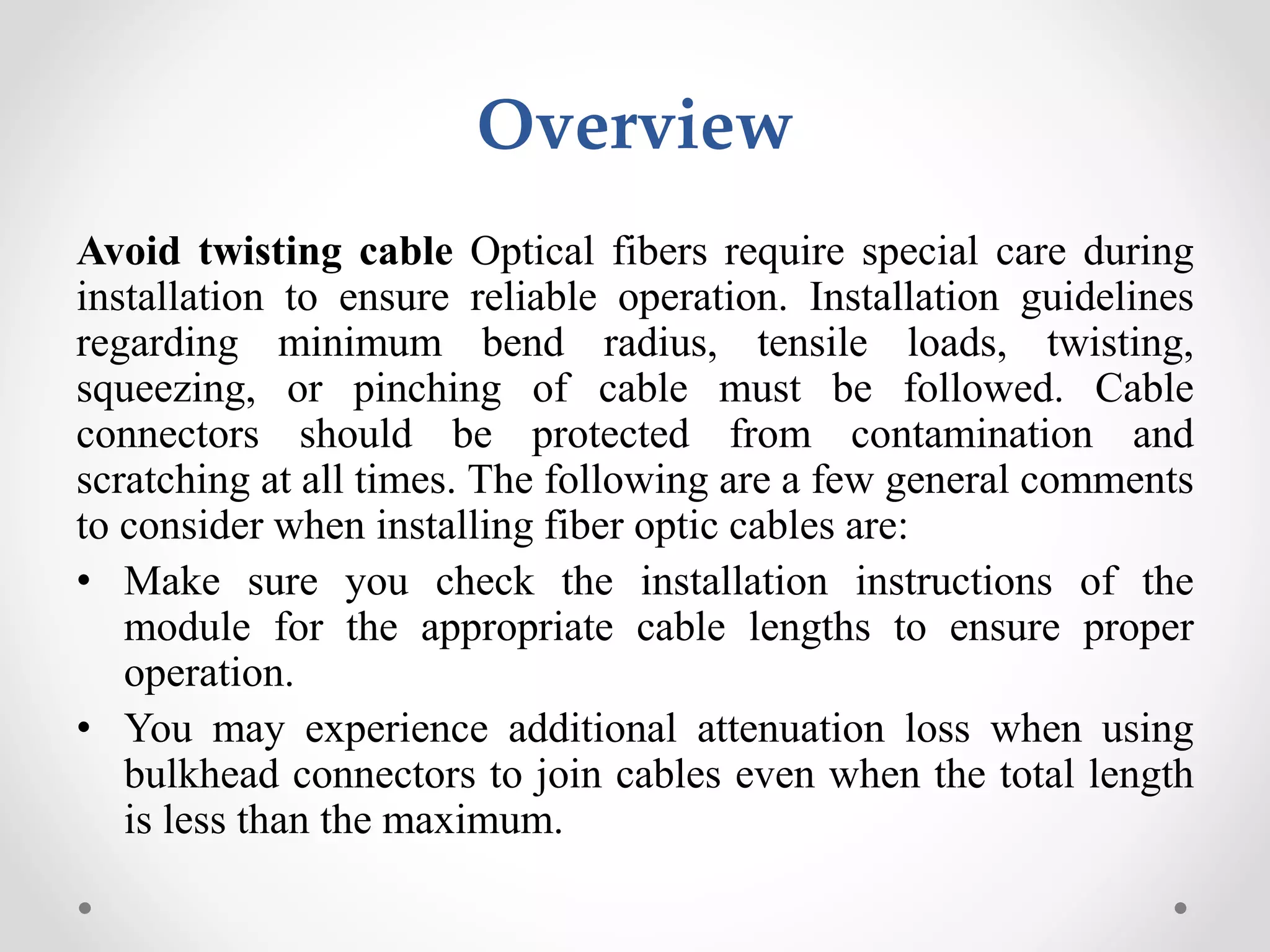 Overview

Avoid twisting cable Optical fibers require special care during installation to ensure reliable operation. Installation guidelines regarding minimum bend radius, tensile loads, twisting, squeezing, or pinching of cable must be followed. Cable connectors should be protected from contamination and scratching at all times. The following are a few general comments to consider when installing fiber optic cables are:

• Make sure you check the installation instructions of the module for the appropriate cable lengths to ensure proper operation.
• You may experience additional attenuation loss when using bulkhead connectors to join cables even when the total length is less than the maximum.